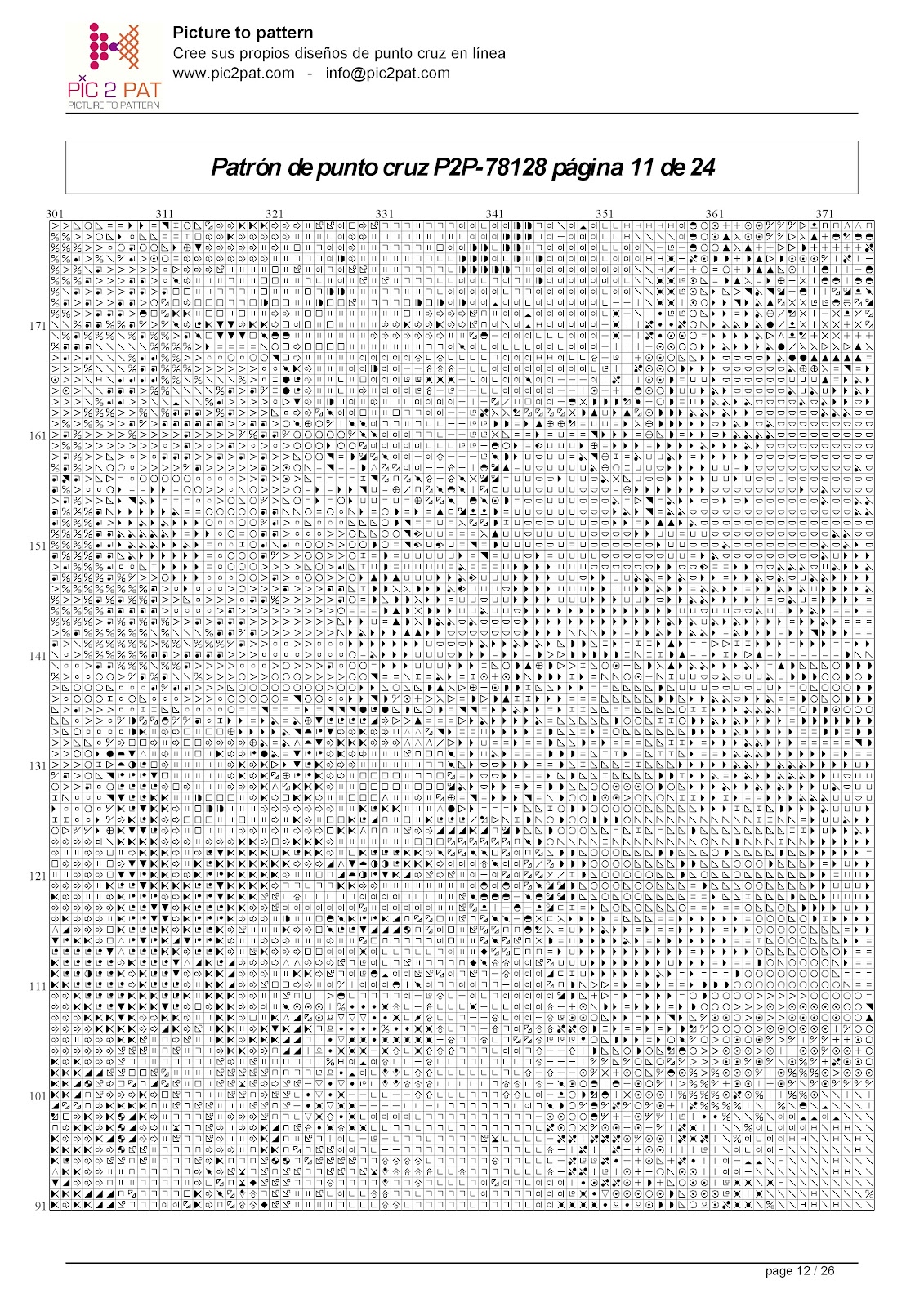 PIC 2 PAT
PICTURE TO PATTERN

Picture to pattern
Cree sus propios diseños de punto cruz en línea
www.pic2pat.com - info@pic2pat.com

Patrón de punto cruz P2P-78128 página 11 de 24

301 311 321 331 341 351 361 371

171
161
151
141
131
121
111
101
91

page 12 / 26